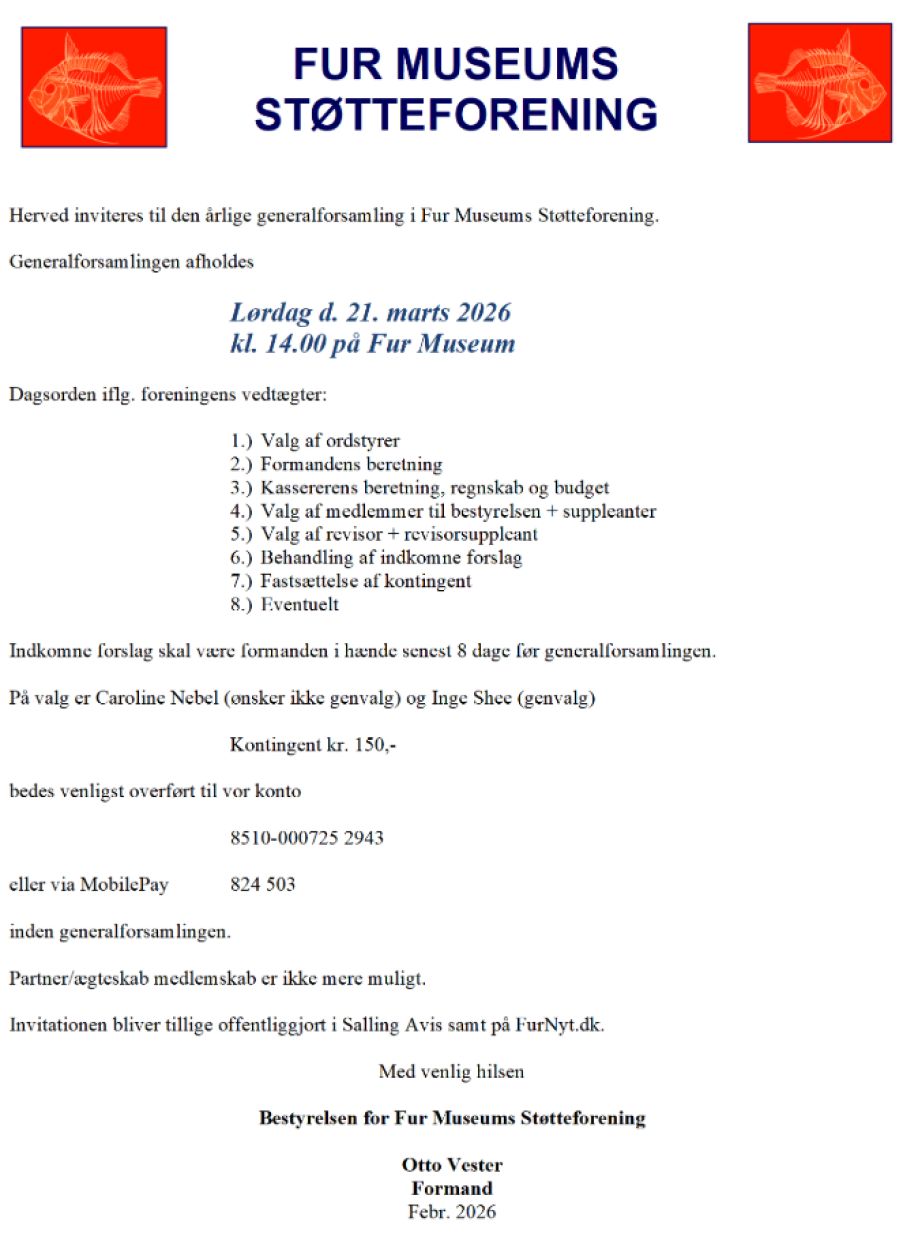 FUR MUSEUMS STØTTEFORENING

Herved inviteres til den årlige generalforsamling i Fur Museums Støtteforening.

Generalforsamlingen afholdes

Lørdag d. 21. marts 2026
kl. 14.00 på Fur Museum

Dagsorden iflg. foreningens vedtægter:

1.) Valg af ordstyrer
2.) Formandens beretning
3.) Kassererens beretning, regnskab og budget
4.) Valg af medlemmer til bestyrelsen + suppleanter
5.) Valg af revisor + revisorsuppleant
6.) Behandling af indkomne forslag
7.) Fastsættelse af kontingent
8.) Eventuelt

Indkomne forslag skal være formanden i hænde senest 8 dage før generalforsamlingen.

På valg er Caroline Nebel (ønsker ikke genvalg) og Inge Shee (genvalg)

Kontingent kr. 150,-

bedes venligst overført til vor konto

8510-000725 2943

eller via MobilePay 824 503

inden generalforsamlingen.

Partner/ægteskab medlemskab er ikke mere muligt.

Invitationen bliver tillige offentliggjort i Salling Avis samt på FurNyt.dk.

Med venlig hilsen

Bestyrelsen for Fur Museums Støtteforening

Otto Vester
Formand
Febr. 2026